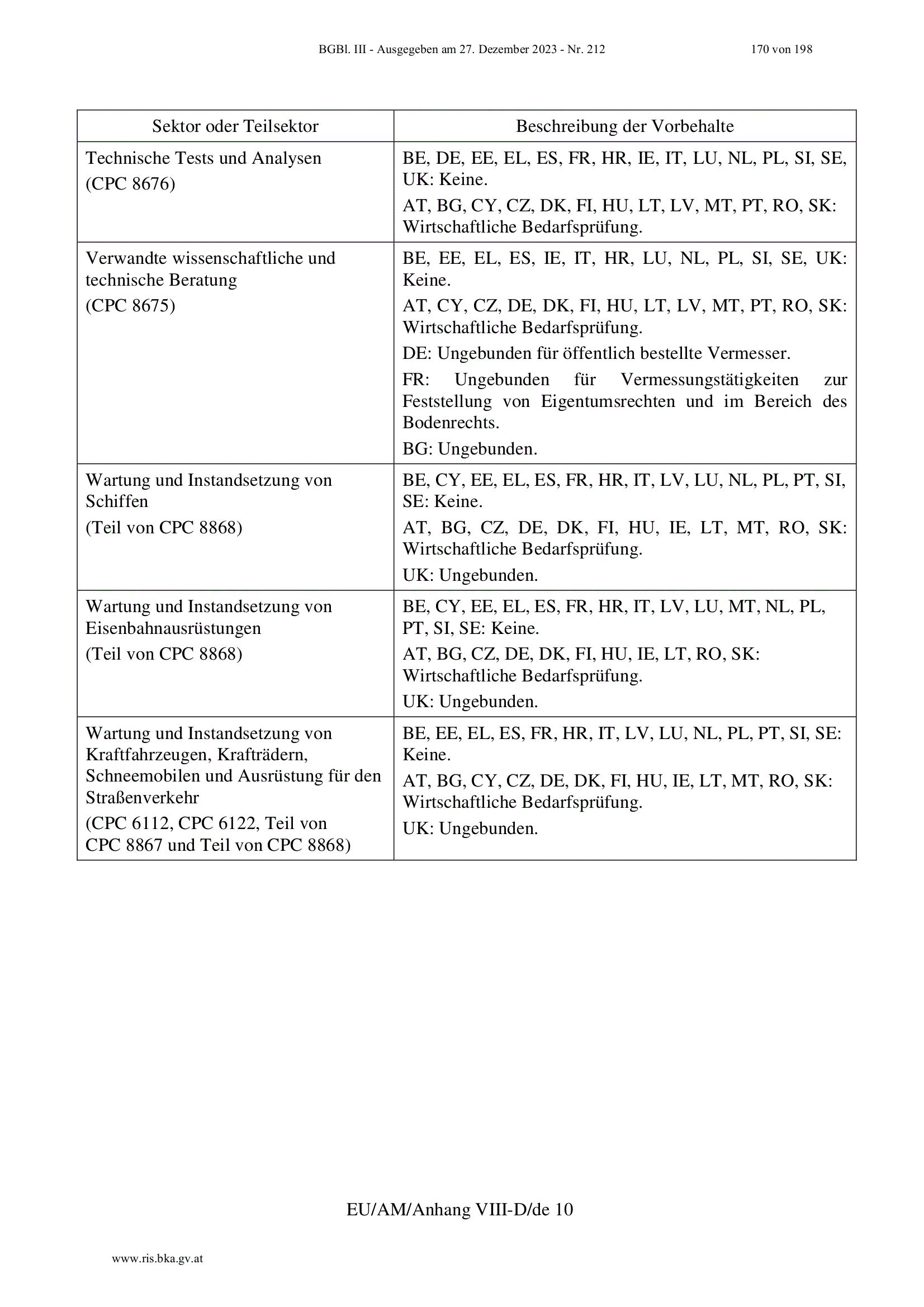 BGBl. III - Ausgegeben am 27. Dezember 2023 - Nr. 212 170 von 198

| Sektor oder Teilsektor | Beschreibung der Vorbehalte |
|---|---|
| Technische Tests und Analysen (CPC 8676) | BE, DE, EE, EL, ES, FR, HR, IE, IT, LU, NL, PL, SI, SE, UK: Keine. AT, BG, CY, CZ, DK, FI, HU, LT, LV, MT, PT, RO, SK: Wirtschaftliche Bedarfsprüfung. |
| Verwandte wissenschaftliche und technische Beratung (CPC 8675) | BE, EE, EL, ES, IE, IT, HR, LU, NL, PL, SI, SE, UK: Keine. AT, CY, CZ, DE, DK, FI, HU, LT, LV, MT, PT, RO, SK: Wirtschaftliche Bedarfsprüfung. DE: Ungebunden für öffentlich bestellte Vermesser. FR: Ungebunden für Vermessungstätigkeiten zur Feststellung von Eigentumsrechten und im Bereich des Bodenrechts. BG: Ungebunden. |
| Wartung und Instandsetzung von Schiffen (Teil von CPC 8868) | BE, CY, EE, EL, ES, FR, HR, IT, LV, LU, NL, PL, PT, SI, SE: Keine. AT, BG, CZ, DE, DK, FI, HU, IE, LT, MT, RO, SK: Wirtschaftliche Bedarfsprüfung. UK: Ungebunden. |
| Wartung und Instandsetzung von Eisenbahnausrüstungen (Teil von CPC 8868) | BE, CY, EE, EL, ES, FR, HR, IT, LV, LU, MT, NL, PL, PT, SI, SE: Keine. AT, BG, CZ, DE, DK, FI, HU, IE, LT, RO, SK: Wirtschaftliche Bedarfsprüfung. UK: Ungebunden. |
| Wartung und Instandsetzung von Kraftfahrzeugen, Krafträdern, Schneemobilen und Ausrüstung für den Straßenverkehr (CPC 6112, CPC 6122, Teil von CPC 8867 und Teil von CPC 8868) | BE, EE, EL, ES, FR, HR, IT, LV, LU, NL, PL, PT, SI, SE: Keine. AT, BG, CY, CZ, DE, DK, FI, HU, IE, LT, MT, RO, SK: Wirtschaftliche Bedarfsprüfung. UK: Ungebunden. |

EU/AM/Anhang VIII-D/de 10

www.ris.bka.gv.at